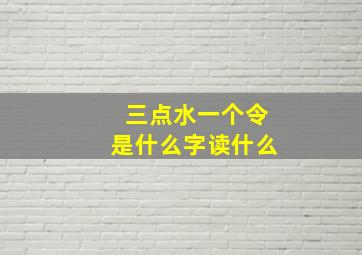 三点水一个令
是什么字读什么